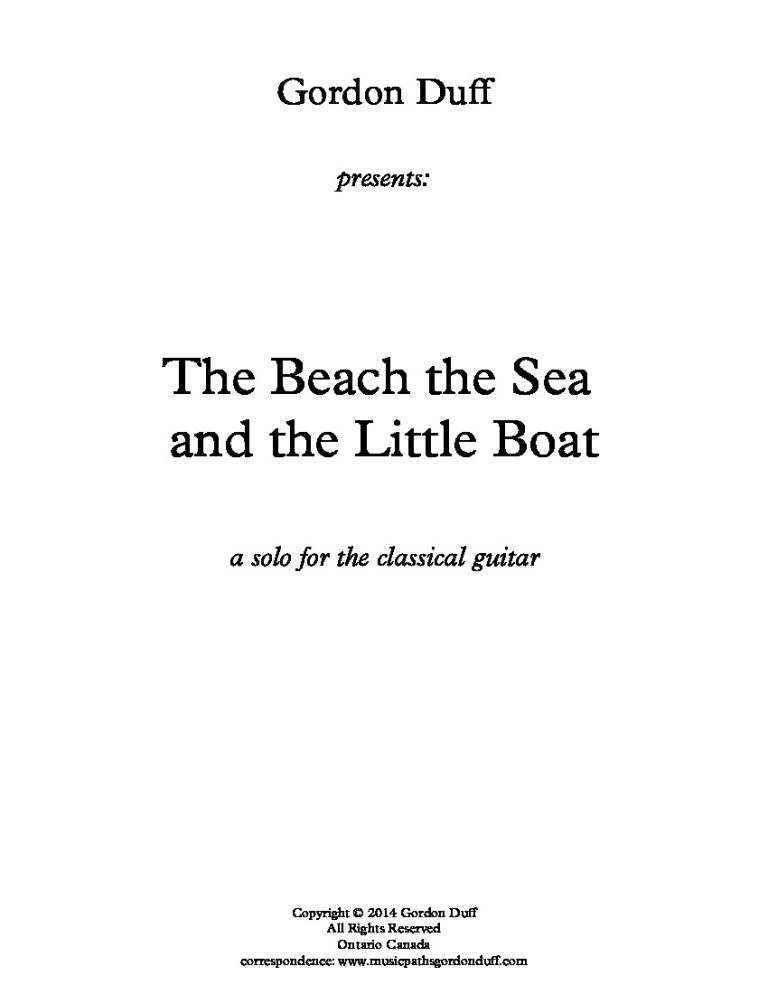 Gordon Duff

presents:

The Beach the Sea and the Little Boat

a solo for the classical guitar

Copyright © 2014 Gordon Duff
All Rights Reserved
Ontario Canada
correspondence: www.musicpathsgordonduff.com